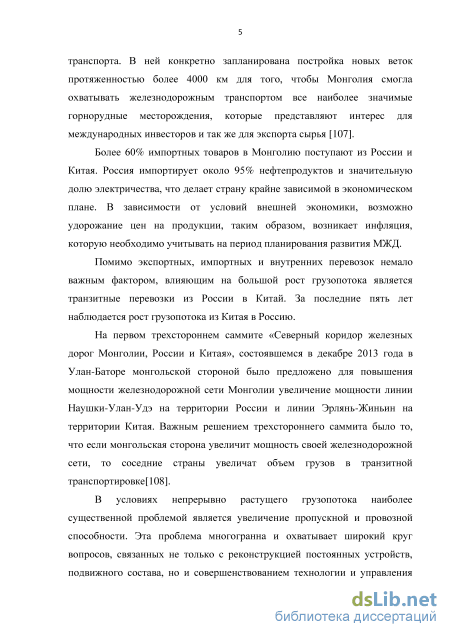 5

транспорта. В ней конкретно запланирована постройка новых веток протяженностью более 4000 км для того, чтобы Монголия смогла охватывать железнодорожным транспортом все наиболее значимые горнорудные месторождения, которые представляют интерес для международных инвесторов и так же для экспорта сырья [107].

Более 60% импортных товаров в Монголию поступают из России и Китая. Россия импортирует около 95% нефтепродуктов и значительную долю электричества, что делает страну крайне зависимой в экономическом плане. В зависимости от условий внешней экономики, возможно удорожание цен на продукции, таким образом, возникает инфляция, которую необходимо учитывать на период планирования развития МЖД.

Помимо экспортных, импортных и внутренних перевозок немало важным фактором, влияющим на большой рост грузопотока является транзитные перевозки из России в Китай. За последние пять лет наблюдается рост грузопотока из Китая в Россию.

На первом трехстороннем саммите «Северный коридор железных дорог Монголии, России и Китая», состоявшемся в декабре 2013 года в Улан-Баторе монгольской стороной было предложено для повышения мощности железнодорожной сети Монголии увеличение мощности линии Наушки-Улан-Удэ на территории России и линии Эрлянь-Жиньин на территории Китая. Важным решением трехстороннего саммита было то, что если монгольская сторона увеличит мощность своей железнодорожной сети, то соседние страны увеличат объем грузов в транзитной транспортировке[108].

В условиях непрерывно растущего грузопотока наиболее существенной проблемой является увеличение пропускной и провозной способности. Эта проблема многогранна и охватывает широкий круг вопросов, связанных не только с реконструкцией постоянных устройств, подвижного состава, но и совершенствованием технологии и управления

dsLib.net
библиотека диссертаций